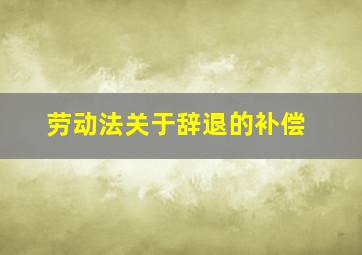 劳动法关于辞退的补偿